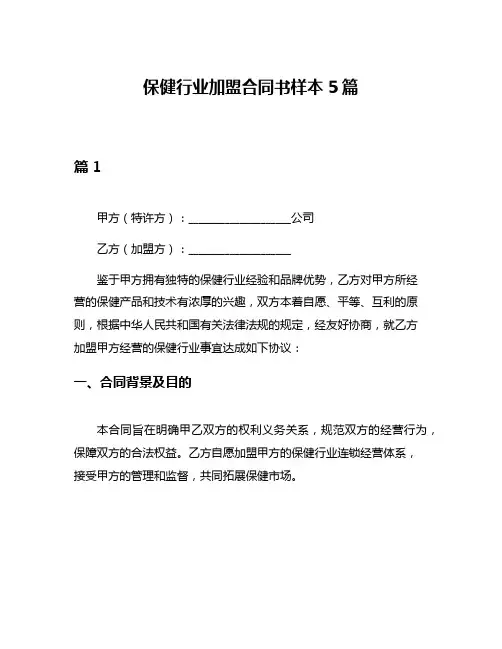 保健行业加盟合同书样本 5 篇

篇 1

甲方（特许方）：__________________公司

乙方（加盟方）：__________________

鉴于甲方拥有独特的保健行业经验和品牌优势，乙方对甲方所经营的保健产品和技术有浓厚的兴趣，双方本着自愿、平等、互利的原则，根据中华人民共和国有关法律法规的规定，经友好协商，就乙方加盟甲方经营的保健行业事宜达成如下协议：

一、合同背景及目的

本合同旨在明确甲乙双方的权利义务关系，规范双方的经营行为，保障双方的合法权益。乙方自愿加盟甲方的保健行业连锁经营体系，接受甲方的管理和监督，共同拓展保健市场。